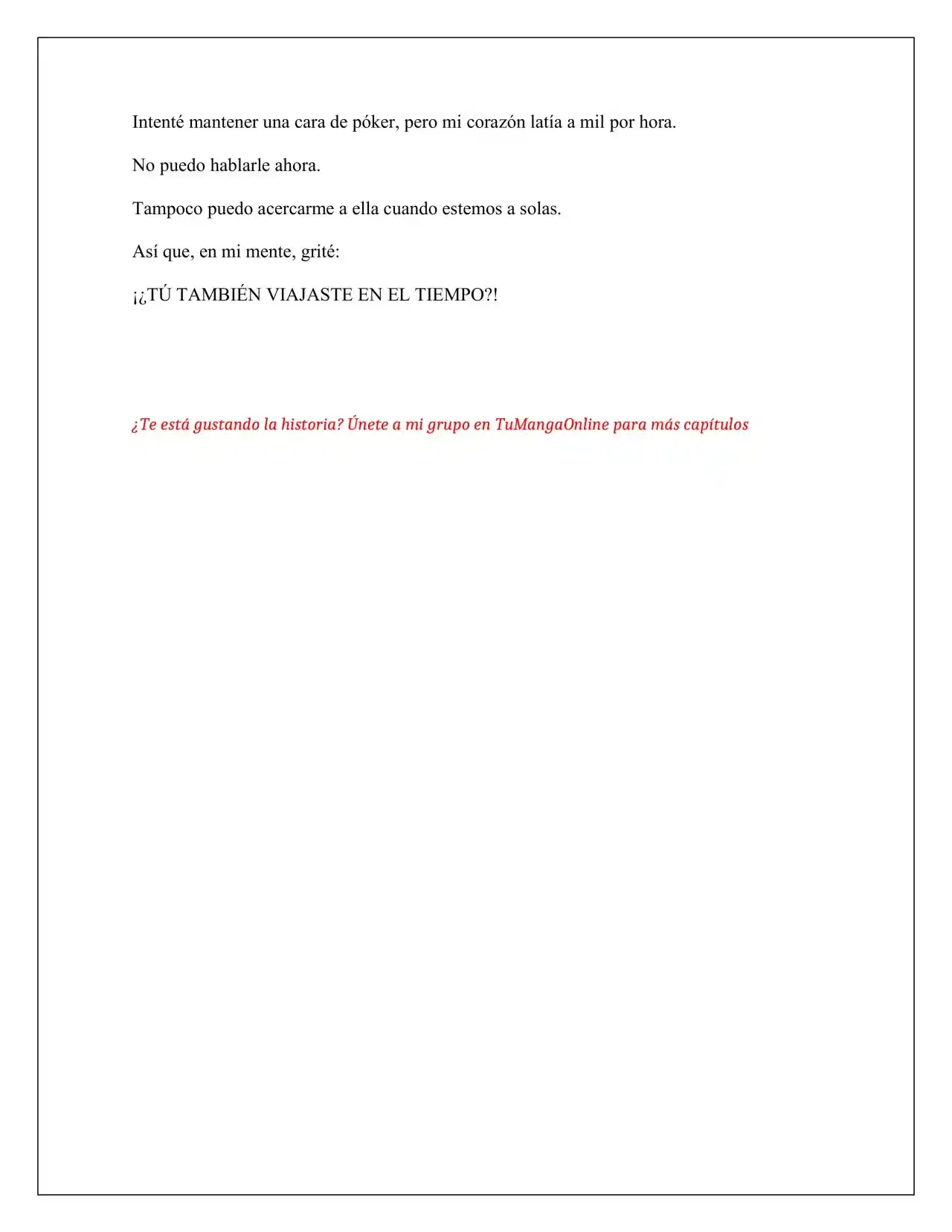 Intenté mantener una cara de póker, pero mi corazón latía a mil por hora.

No puedo hablarle ahora.

Tampoco puedo acercarme a ella cuando estemos a solas.

Así que, en mi mente, grité:

¡¿TÚ TAMBIÉN VIAJASTE EN EL TIEMPO?!

¿Te está gustando la historia? Únete a mi grupo en TuMangaOnline para más capítulos